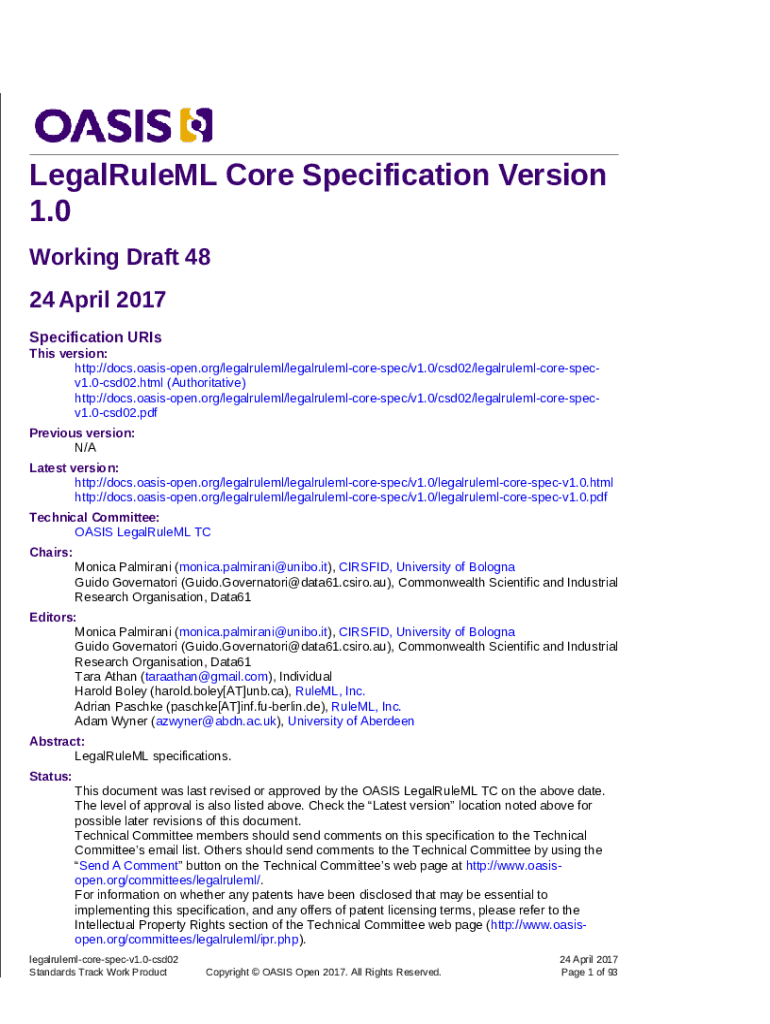 OASIS

LegalRuleML Core Specification Version 1.0

Working Draft 48

24 April 2017

Specification URIs

This version:

http://docs.oasis-open.org/legalruleml/legalruleml-core-spec/v1.0/csd02/legalruleml-core-spec-v1.0-csd02.html (Authoritative)
http://docs.oasis-open.org/legalruleml/legalruleml-core-spec/v1.0/csd02/legalruleml-core-spec-v1.0-csd02.pdf

Previous version:

N/A

Latest version:

http://docs.oasis-open.org/legalruleml/legalruleml-core-spec/v1.0/legalruleml-core-spec-v1.0.html
http://docs.oasis-open.org/legalruleml/legalruleml-core-spec/v1.0/legalruleml-core-spec-v1.0.pdf

Technical Committee:

OASIS LegalRuleML TC

Chairs:

Monica Palmirani (monica.palmirani@unibo.it), CIRSFID, University of Bologna
Guido Governatori (Guido.Governatori@data61.csiro.au), Commonwealth Scientific and Industrial Research Organisation, Data61

Editors:

Monica Palmirani (monica.palmirani@unibo.it), CIRSFID, University of Bologna
Guido Governatori (Guido.Governatori@data61.csiro.au), Commonwealth Scientific and Industrial Research Organisation, Data61
Tara Athan (taraathan@gmail.com), Individual
Harold Boley (harold.boley[AT]unb.ca), RuleML, Inc.
Adrian Paschke (paschke[AT]inf.fu-berlin.de), RuleML, Inc.
Adam Wyner (azwyner@abdn.ac.uk), University of Aberdeen

Abstract:

LegalRuleML specifications.

Status:

This document was last revised or approved by the OASIS LegalRuleML TC on the above date. The level of approval is also listed above. Check the “Latest version” location noted above for possible later revisions of this document.
Technical Committee members should send comments on this specification to the Technical Committee’s email list. Others should send comments to the Technical Committee by using the “Send A Comment” button on the Technical Committee’s web page at http://www.oasis-open.org/committees/legalruleml/.
For information on whether any patents have been disclosed that may be essential to implementing this specification, and any offers of patent licensing terms, please refer to the Intellectual Property Rights section of the Technical Committee web page (http://www.oasis-open.org/committees/legalruleml/ipr.php).

legalruleml-core-spec-v1.0-csd02
Standards Track Work Product
Copyright © OASIS Open 2017. All Rights Reserved.
24 April 2017
Page 1 of 93